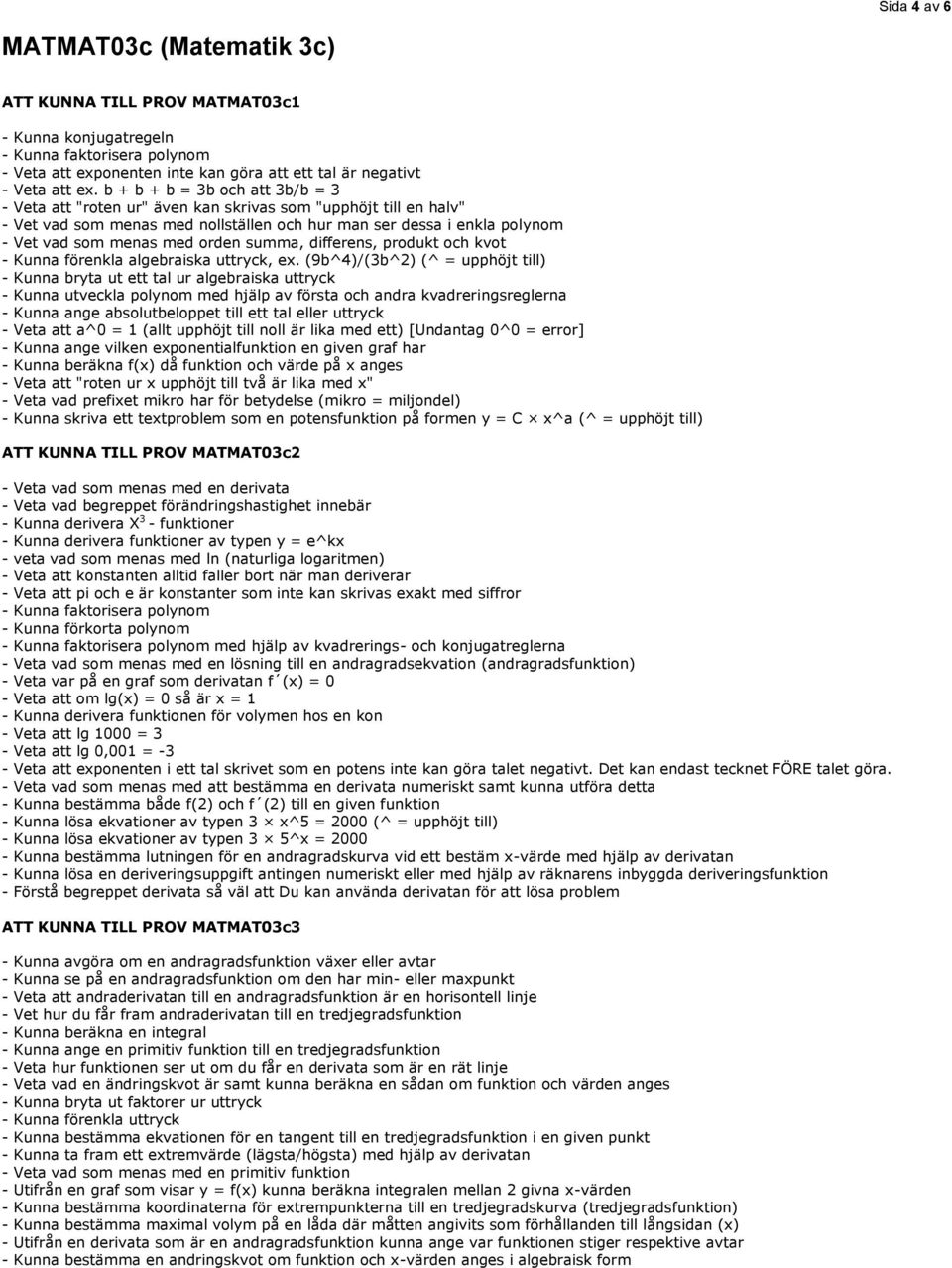 Sida 4 av 6

MATMAT03c (Matematik 3c)

ATT KUNNA TILL PROV MATMAT03c1

- Kunna konjugatregeln
- Kunna faktorisera polynom
- Veta att exponenten inte kan göra att ett tal är negativt
- Veta att ex. b + b + b = 3b och att 3b/b = 3
- Veta att "roten ur" även kan skrivas som "upphöjt till en halv"
- Vet vad som menas med nollställen och hur man ser dessa i enkla polynom
- Vet vad som menas med orden summa, differens, produkt och kvot
- Kunna förenkla algebraiska uttryck, ex. (9b^4)/(3b^2) (^ = upphöjt till)
- Kunna bryta ut ett tal ur algebraiska uttryck
- Kunna utveckla polynom med hjälp av första och andra kvadreringsreglerna
- Kunna ange absolutbeloppet till ett tal eller uttryck
- Veta att a^0 = 1 (allt upphöjt till noll är lika med ett) [Undantag 0^0 = error]
- Kunna ange vilken exponentialfunktion en given graf har
- Kunna beräkna f(x) då funktion och värde på x anges
- Veta att "roten ur x upphöjt till två är lika med x"
- Veta vad prefixet mikro har för betydelse (mikro = miljondel)
- Kunna skriva ett textproblem som en potensfunktion på formen y = C × x^a (^ = upphöjt till)

ATT KUNNA TILL PROV MATMAT03c2

- Veta vad som menas med en derivata
- Veta vad begreppet förändringshastighet innebär
- Kunna derivera $X^3$ - funktioner
- Kunna derivera funktioner av typen y = e^kx
- veta vad som menas med ln (naturliga logaritmen)
- Veta att konstanten alltid faller bort när man deriverar
- Veta att pi och e är konstanter som inte kan skrivas exakt med siffror
- Kunna faktorisera polynom
- Kunna förkorta polynom
- Kunna faktorisera polynom med hjälp av kvadrerings- och konjugatreglerna
- Veta vad som menas med en lösning till en andragradsekvation (andragradsfunktion)
- Veta var på en graf som derivatan f ´(x) = 0
- Veta att om lg(x) = 0 så är x = 1
- Kunna derivera funktionen för volymen hos en kon
- Veta att lg 1000 = 3
- Veta att lg 0,001 = -3
- Veta att exponenten i ett tal skrivet som en potens inte kan göra talet negativt. Det kan endast tecknet FÖRE talet göra.
- Veta vad som menas med att bestämma en derivata numeriskt samt kunna utföra detta
- Kunna bestämma både f(2) och f ´(2) till en given funktion
- Kunna lösa ekvationer av typen 3 × x^5 = 2000 (^ = upphöjt till)
- Kunna lösa ekvationer av typen 3 × 5^x = 2000
- Kunna bestämma lutningen för en andragradskurva vid ett bestäm x-värde med hjälp av derivatan
- Kunna lösa en deriveringsuppgift antingen numeriskt eller med hjälp av räknarens inbyggda deriveringsfunktion
- Förstå begreppet derivata så väl att Du kan använda derivatan för att lösa problem

ATT KUNNA TILL PROV MATMAT03c3

- Kunna avgöra om en andragradsfunktion växer eller avtar
- Kunna se på en andragradsfunktion om den har min- eller maxpunkt
- Veta att andraderivatan till en andragradsfunktion är en horisontell linje
- Vet hur du får fram andraderivatan till en tredjegradsfunktion
- Kunna beräkna en integral
- Kunna ange en primitiv funktion till en tredjegradsfunktion
- Veta hur funktionen ser ut om du får en derivata som är en rät linje
- Veta vad en ändringskvot är samt kunna beräkna en sådan om funktion och värden anges
- Kunna bryta ut faktorer ur uttryck
- Kunna förenkla uttryck
- Kunna bestämma ekvationen för en tangent till en tredjegradsfunktion i en given punkt
- Kunna ta fram ett extremvärde (lägsta/högsta) med hjälp av derivatan
- Veta vad som menas med en primitiv funktion
- Utifrån en graf som visar y = f(x) kunna beräkna integralen mellan 2 givna x-värden
- Kunna bestämma koordinaterna för extrempunkterna till en tredjegradskurva (tredjegradsfunktion)
- Kunna bestämma maximal volym på en låda där måtten angivits som förhållanden till långsidan (x)
- Utifrån en derivata som är en andragradsfunktion kunna ange var funktionen stiger respektive avtar
- Kunna bestämma en andringskvot om funktion och x-värden anges i algebraisk form